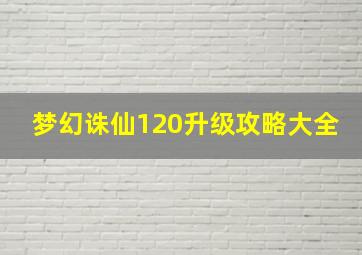 梦幻诛仙120升级攻略大全